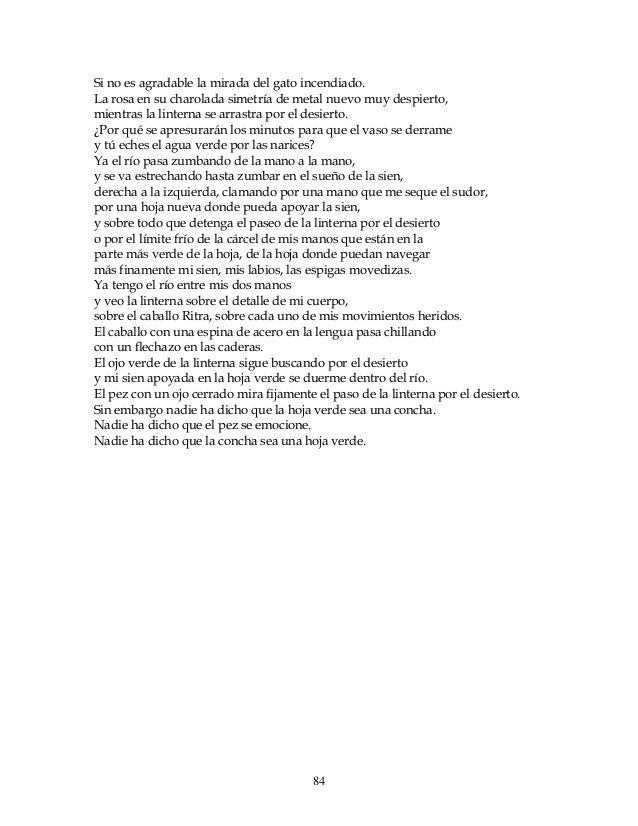 Si no es agradable la mirada del gato incendiado.
La rosa en su charolada simetría de metal nuevo muy despierto,
mientras la linterna se arrastra por el desierto.
¿Por qué se apresurarán los minutos para que el vaso se derrame
y tú eches el agua verde por las narices?
Ya el río pasa zumbando de la mano a la mano,
y se va estrechando hasta zumbar en el sueño de la sien,
derecha a la izquierda, clamando por una mano que me seque el sudor,
por una hoja nueva donde pueda apoyar la sien,
y sobre todo que detenga el paseo de la linterna por el desierto
o por el límite frío de la cárcel de mis manos que están en la
parte más verde de la hoja, de la hoja donde puedan navegar
más finamente mi sien, mis labios, las espigas movedizas.
Ya tengo el río entre mis dos manos
y veo la linterna sobre el detalle de mi cuerpo,
sobre el caballo Ritra, sobre cada uno de mis movimientos heridos.
El caballo con una espina de acero en la lengua pasa chillando
con un flechazo en las caderas.
El ojo verde de la linterna sigue buscando por el desierto
y mi sien apoyada en la hoja verde se duerme dentro del río.
El pez con un ojo cerrado mira fijamente el paso de la linterna por el desierto.
Sin embargo nadie ha dicho que la hoja verde sea una concha.
Nadie ha dicho que el pez se emocione.
Nadie ha dicho que la concha sea una hoja verde.

84